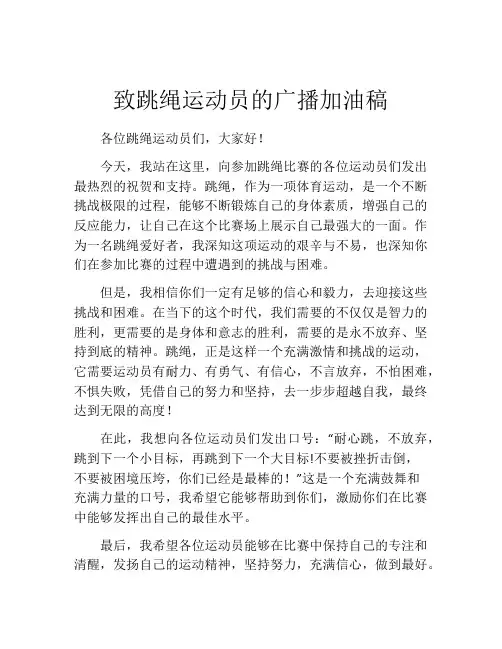 致跳绳运动员的广播加油稿

各位跳绳运动员们，大家好！

今天，我站在这里，向参加跳绳比赛的各位运动员们发出最热烈的祝贺和支持。跳绳，作为一项体育运动，是一个不断挑战极限的过程，能够不断锻炼自己的身体素质，增强自己的反应能力，让自己在这个比赛场上展示自己最强大的一面。作为一名跳绳爱好者，我深知这项运动的艰辛与不易，也深知你们在参加比赛的过程中遭遇到的挑战与困难。

但是，我相信你们一定有足够的信心和毅力，去迎接这些挑战和困难。在当下的这个时代，我们需要的不仅仅是智力的胜利，更需要的是身体和意志的胜利，需要的是永不放弃、坚持到底的精神。跳绳，正是这样一个充满激情和挑战的运动，它需要运动员有耐力、有勇气、有信心，不言放弃，不怕困难，不惧失败，凭借自己的努力和坚持，去一步步超越自我，最终达到无限的高度！

在此，我想向各位运动员们发出口号：“耐心跳，不放弃，跳到下一个小目标，再跳到下一个大目标!不要被挫折击倒，不要被困境压垮，你们已经是最棒的！”这是一个充满鼓舞和充满力量的口号，我希望它能够帮助到你们，激励你们在比赛中能够发挥出自己的最佳水平。

最后，我希望各位运动员能够在比赛中保持自己的专注和清醒，发扬自己的运动精神，坚持努力，充满信心，做到最好。